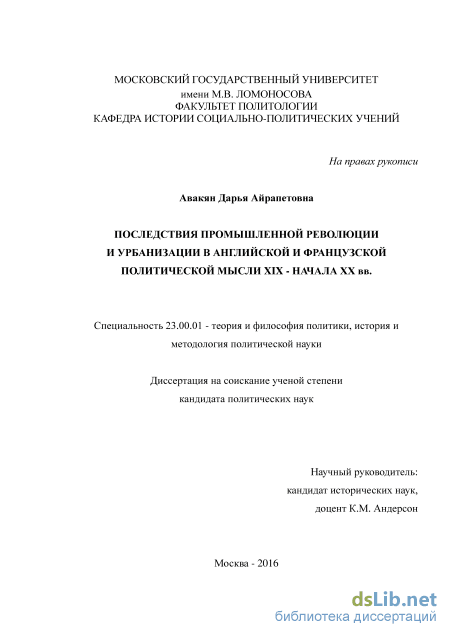 МОСКОВСКИЙ ГОСУДАРСТВЕННЫЙ УНИВЕРСИТЕТ
имени М.В. ЛОМОНОСОВА
ФАКУЛЬТЕТ ПОЛИТОЛОГИИ
КАФЕДРА ИСТОРИИ СОЦИАЛЬНО-ПОЛИТИЧЕСКИХ УЧЕНИЙ

На правах рукописи

Авакян Дарья Айрапетовна

ПОСЛЕДСТВИЯ ПРОМЫШЛЕННОЙ РЕВОЛЮЦИИ
И УРБАНИЗАЦИИ В АНГЛИЙСКОЙ И ФРАНЦУЗСКОЙ
ПОЛИТИЧЕСКОЙ МЫСЛИ XIX - НАЧАЛА XX вв.

Специальность 23.00.01 - теория и философия политики, история и методология политической науки

Диссертация на соискание ученой степени
кандидата политических наук

Научный руководитель:
кандидат исторических наук,
доцент К.М. Андерсон

Москва - 2016

dsLib.net
библиотека диссертаций